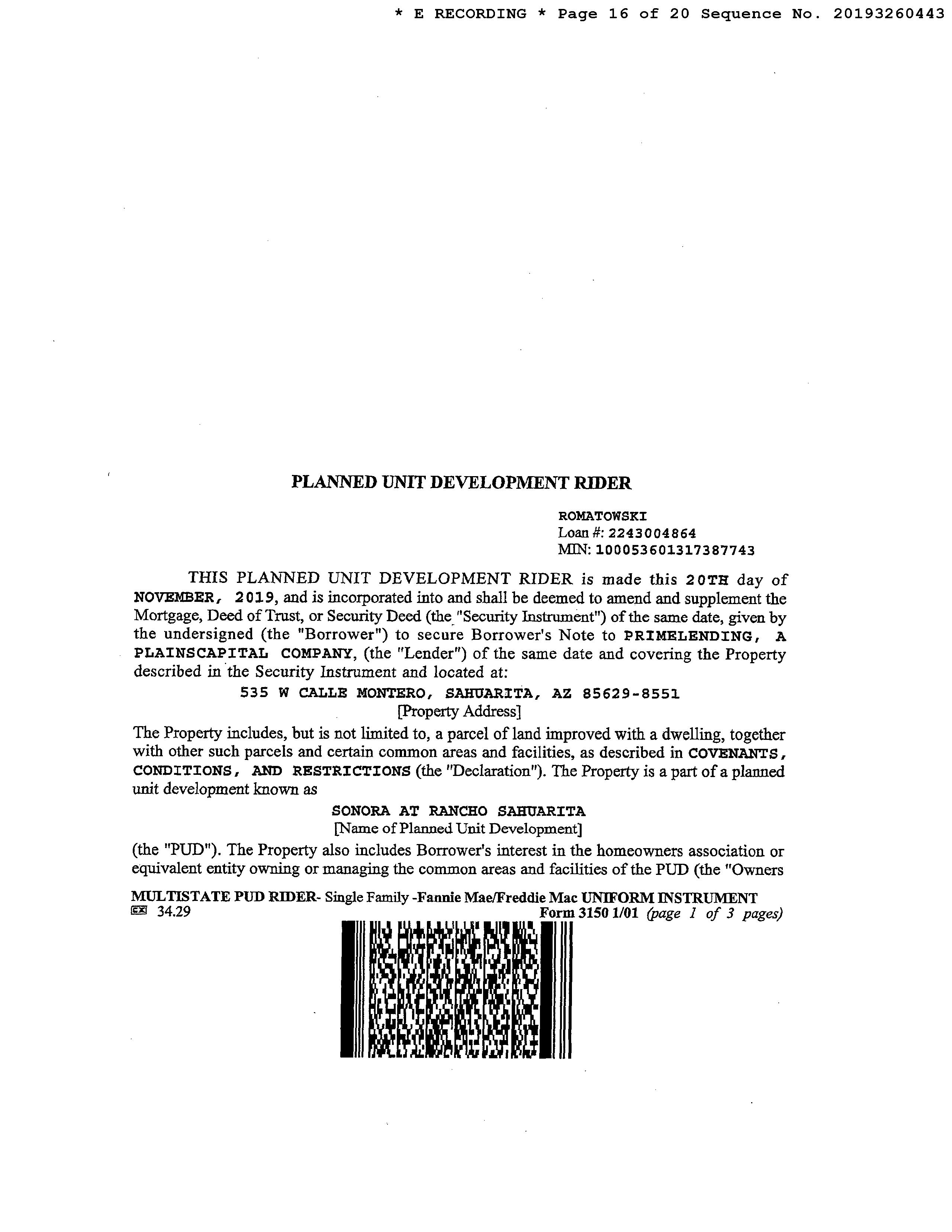 * E RECORDING * Page 16 of 20 Sequence No. 20193260443

PLANNED UNIT DEVELOPMENT RIDER

ROMATOWSKI
Loan #: 2243004864
MIN: 100053601317387743

THIS PLANNED UNIT DEVELOPMENT RIDER is made this 20TH day of NOVEMBER, 2019, and is incorporated into and shall be deemed to amend and supplement the Mortgage, Deed of Trust, or Security Deed (the "Security Instrument") of the same date, given by the undersigned (the "Borrower") to secure Borrower's Note to PRIMELENDING, A PLAINSCAPITAL COMPANY, (the "Lender") of the same date and covering the Property described in the Security Instrument and located at:

535 W CALLE MONTERO, SAHUARITA, AZ 85629-8551
[Property Address]

The Property includes, but is not limited to, a parcel of land improved with a dwelling, together with other such parcels and certain common areas and facilities, as described in COVENANTS, CONDITIONS, AND RESTRICTIONS (the "Declaration"). The Property is a part of a planned unit development known as

SONORA AT RANCHO SAHUARITA
[Name of Planned Unit Development]

(the "PUD"). The Property also includes Borrower's interest in the homeowners association or equivalent entity owning or managing the common areas and facilities of the PUD (the "Owners

MULTISTATE PUD RIDER- Single Family -Fannie Mae/Freddie Mac UNIFORM INSTRUMENT
34.29 Form 3150 1/01 (page 1 of 3 pages)